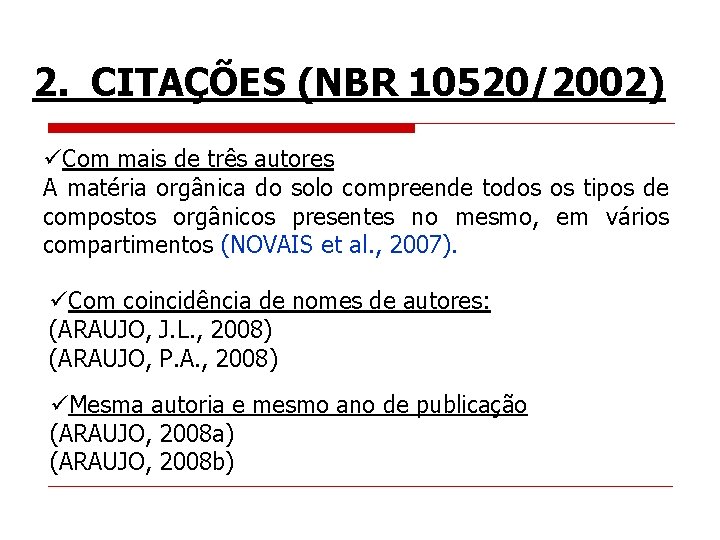 2. CITAÇÕES (NBR 10520/2002)

✓Com mais de três autores
A matéria orgânica do solo compreende todos os tipos de compostos orgânicos presentes no mesmo, em vários compartimentos (NOVAIS et al., 2007).

✓Com coincidência de nomes de autores:
(ARAUJO, J.L., 2008)
(ARAUJO, P.A., 2008)

✓Mesma autoria e mesmo ano de publicação
(ARAUJO, 2008a)
(ARAUJO, 2008b)